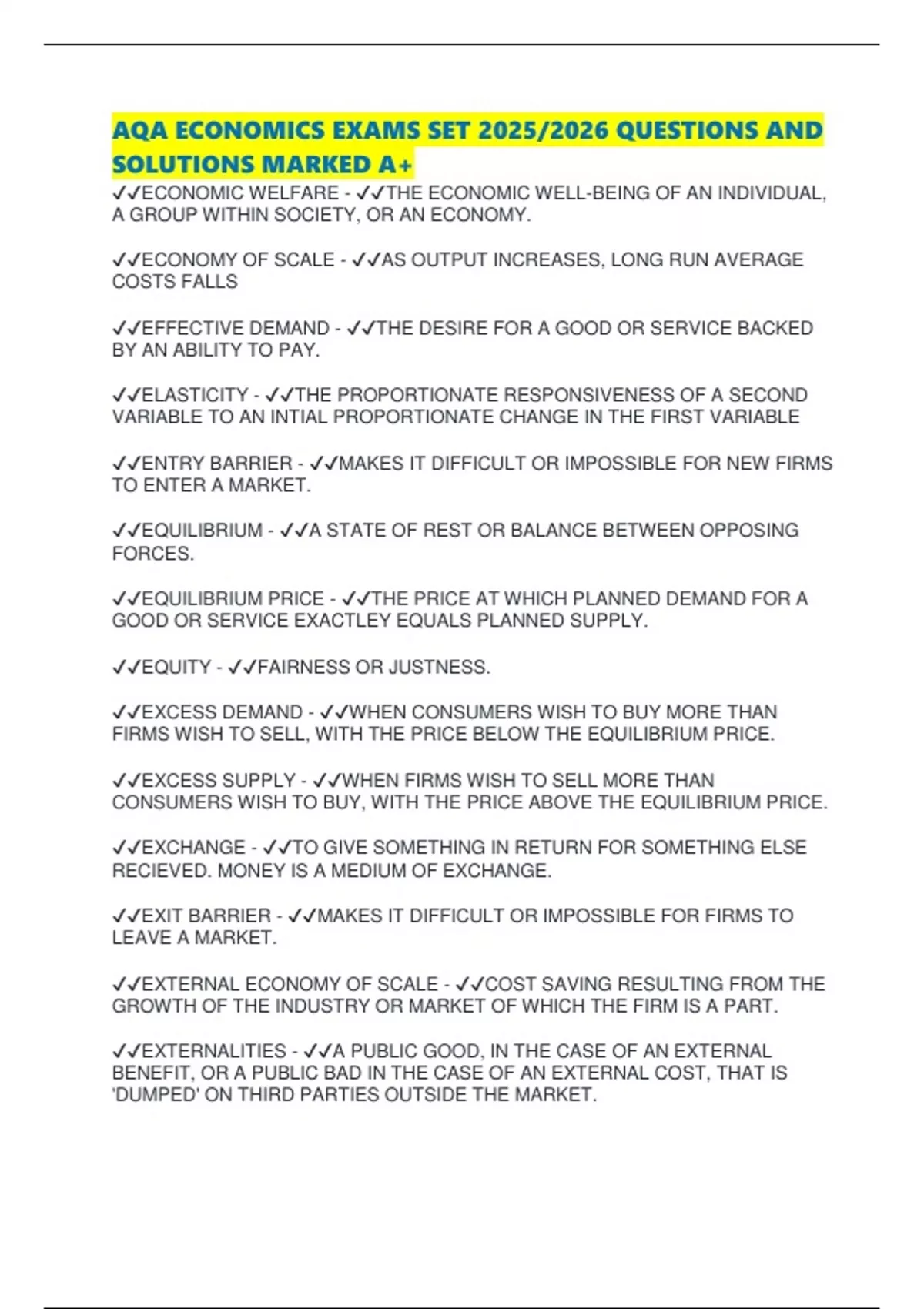 AQA ECONOMICS EXAMS SET 2025/2026 QUESTIONS AND SOLUTIONS MARKED A+

✓✓ECONOMIC WELFARE - ✓✓THE ECONOMIC WELL-BEING OF AN INDIVIDUAL, A GROUP WITHIN SOCIETY, OR AN ECONOMY.

✓✓ECONOMY OF SCALE - ✓✓AS OUTPUT INCREASES, LONG RUN AVERAGE COSTS FALLS

✓✓EFFECTIVE DEMAND - ✓✓THE DESIRE FOR A GOOD OR SERVICE BACKED BY AN ABILITY TO PAY.

✓✓ELASTICITY - ✓✓THE PROPORTIONATE RESPONSIVENESS OF A SECOND VARIABLE TO AN INTIAL PROPORTIONATE CHANGE IN THE FIRST VARIABLE

✓✓ENTRY BARRIER - ✓✓MAKES IT DIFFICULT OR IMPOSSIBLE FOR NEW FIRMS TO ENTER A MARKET.

✓✓EQUILIBRIUM - ✓✓A STATE OF REST OR BALANCE BETWEEN OPPOSING FORCES.

✓✓EQUILIBRIUM PRICE - ✓✓THE PRICE AT WHICH PLANNED DEMAND FOR A GOOD OR SERVICE EXACTLEY EQUALS PLANNED SUPPLY.

✓✓EQUITY - ✓✓FAIRNESS OR JUSTNESS.

✓✓EXCESS DEMAND - ✓✓WHEN CONSUMERS WISH TO BUY MORE THAN FIRMS WISH TO SELL, WITH THE PRICE BELOW THE EQUILIBRIUM PRICE.

✓✓EXCESS SUPPLY - ✓✓WHEN FIRMS WISH TO SELL MORE THAN CONSUMERS WISH TO BUY, WITH THE PRICE ABOVE THE EQUILIBRIUM PRICE.

✓✓EXCHANGE - ✓✓TO GIVE SOMETHING IN RETURN FOR SOMETHING ELSE RECIEVED. MONEY IS A MEDIUM OF EXCHANGE.

✓✓EXIT BARRIER - ✓✓MAKES IT DIFFICULT OR IMPOSSIBLE FOR FIRMS TO LEAVE A MARKET.

✓✓EXTERNAL ECONOMY OF SCALE - ✓✓COST SAVING RESULTING FROM THE GROWTH OF THE INDUSTRY OR MARKET OF WHICH THE FIRM IS A PART.

✓✓EXTERNALITIES - ✓✓A PUBLIC GOOD, IN THE CASE OF AN EXTERNAL BENEFIT, OR A PUBLIC BAD IN THE CASE OF AN EXTERNAL COST, THAT IS 'DUMPED' ON THIRD PARTIES OUTSIDE THE MARKET.